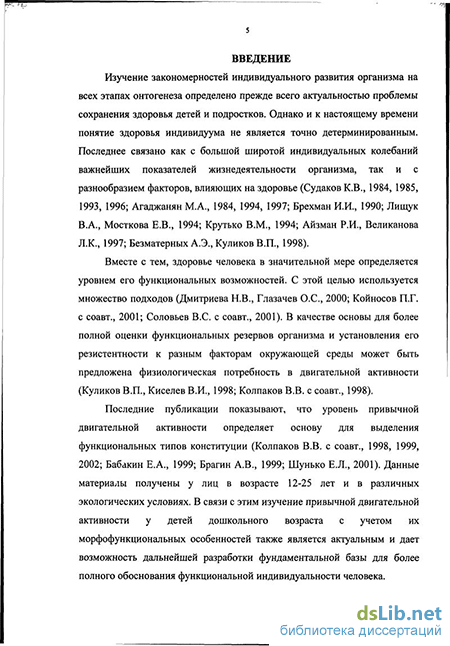 5

ВВЕДЕНИЕ

Изучение закономерностей индивидуального развития организма на всех этапах онтогенеза определено прежде всего актуальностью проблемы сохранения здоровья детей и подростков. Однако и к настоящему времени понятие здоровья индивидуума не является точно детерминированным. Последнее связано как с большой широтой индивидуальных колебаний важнейших показателей жизнедеятельности организма, так и с разнообразием факторов, влияющих на здоровье (Судаков К.В., 1984, 1985, 1993, 1996; Агаджанян М.А., 1984, 1994, 1997; Брехман И.И., 1990; Лищук В.А., Мосткова Е.В., 1994; Крутько В.М., 1994; Айзман Р.И., Великанова Л.К., 1997; Безматерных А.Э., Куликов В.П., 1998).

Вместе с тем, здоровье человека в значительной мере определяется уровнем его функциональных возможностей. С этой целью используется множество подходов (Дмитриева Н.В., Глазачев О.С., 2000; Койносов П.Г. с соавт., 2001; Соловьев В.С. с соавт., 2001). В качестве основы для более полной оценки функциональных резервов организма и установления его резистентности к разным факторам окружающей среды может быть предложена физиологическая потребность в двигательной активности (Куликов В.П., Киселев В.И., 1998; Колпаков В.В. с соавт., 1998).

Последние публикации показывают, что уровень привычной двигательной активности определяет основу для выделения функциональных типов конституции (Колпаков В.В. с соавт., 1998, 1999, 2002; Бабакин Е.А., 1999; Брагин А.В., 1999; Шунько Е.Л., 2001). Данные материалы получены у лиц в возрасте 12-25 лет и в различных экологических условиях. В связи с этим изучение привычной двигательной активности у детей дошкольного возраста с учетом их морфофункциональных особенностей также является актуальным и дает возможность дальнейшей разработки фундаментальной базы для более полного обоснования функциональной индивидуальности человека.

dsLib.net
библиотека диссертаций